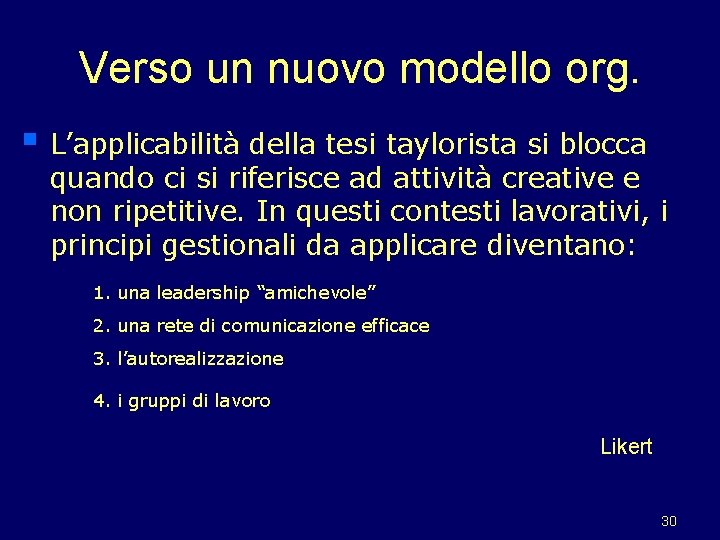 Verso un nuovo modello org.

• L'applicabilità della tesi taylorista si blocca quando ci si riferisce ad attività creative e non ripetitive. In questi contesti lavorativi, i principi gestionali da applicare diventano:

1. una leadership "amichevole"

2. una rete di comunicazione efficace

3. l'autorealizzazione

4. i gruppi di lavoro

Likert

30